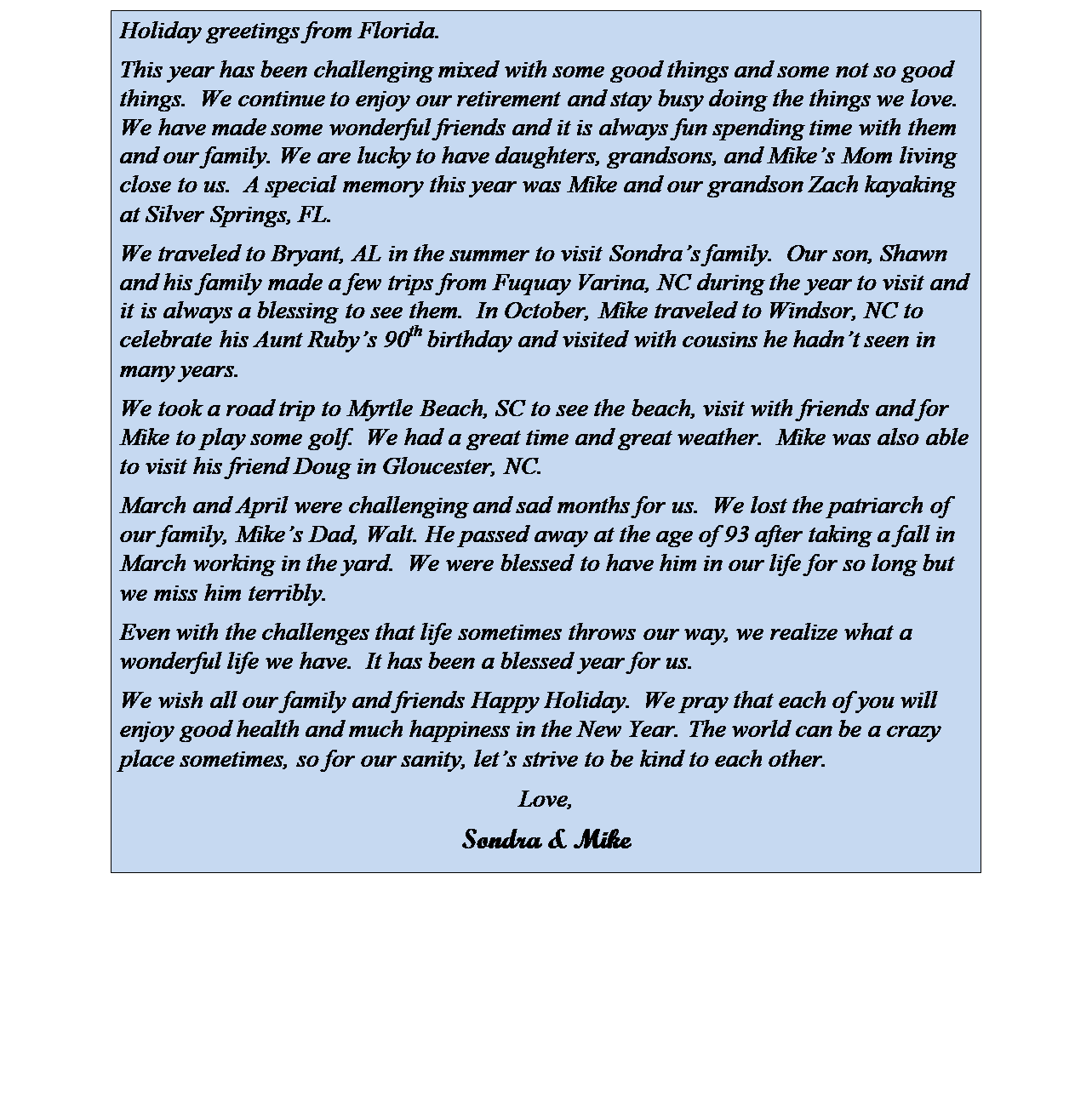 Holiday greetings from Florida.

This year has been challenging mixed with some good things and some not so good things. We continue to enjoy our retirement and stay busy doing the things we love. We have made some wonderful friends and it is always fun spending time with them and our family. We are lucky to have daughters, grandsons, and Mike's Mom living close to us. A special memory this year was Mike and our grandson Zach kayaking at Silver Springs, FL.

We traveled to Bryant, AL in the summer to visit Sondra's family. Our son, Shawn and his family made a few trips from Fuquay Varina, NC during the year to visit and it is always a blessing to see them. In October, Mike traveled to Windsor, NC to celebrate his Aunt Ruby's 90th birthday and visited with cousins he hadn't seen in many years.

We took a road trip to Myrtle Beach, SC to see the beach, visit with friends and for Mike to play some golf. We had a great time and great weather. Mike was also able to visit his friend Doug in Gloucester, NC.

March and April were challenging and sad months for us. We lost the patriarch of our family, Mike's Dad, Walt. He passed away at the age of 93 after taking a fall in March working in the yard. We were blessed to have him in our life for so long but we miss him terribly.

Even with the challenges that life sometimes throws our way, we realize what a wonderful life we have. It has been a blessed year for us.

We wish all our family and friends Happy Holiday. We pray that each of you will enjoy good health and much happiness in the New Year. The world can be a crazy place sometimes, so for our sanity, let's strive to be kind to each other.

Love,

Sondra & Mike